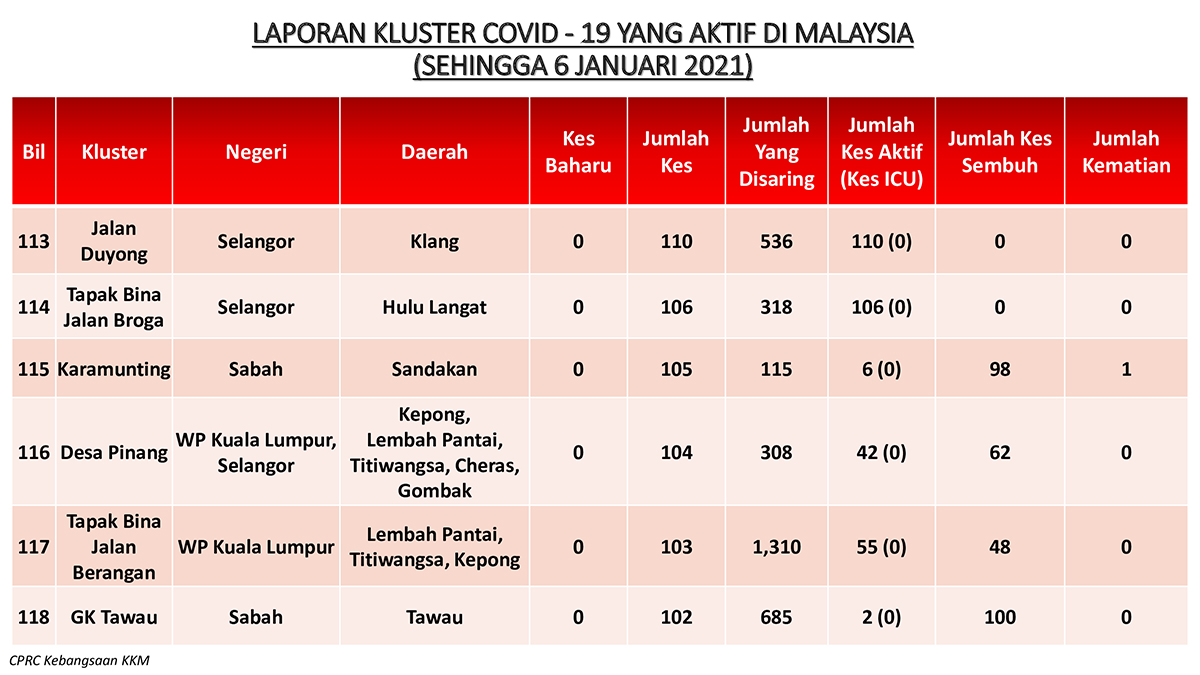 LAPORAN KLUSTER COVID - 19 YANG AKTIF DI MALAYSIA
(SEHINGGA 6 JANUARI 2021)

| Bil | Kluster | Negeri | Daerah | Kes Baharu | Jumlah Kes | Jumlah Yang Disaring | Jumlah Kes Aktif (Kes ICU) | Jumlah Kes Sembuh | Jumlah Kematian |
|---|---|---|---|---|---|---|---|---|---|
| 113 | Jalan Duyong | Selangor | Klang | 0 | 110 | 536 | 110 (0) | 0 | 0 |
| 114 | Tapak Bina Jalan Broga | Selangor | Hulu Langat | 0 | 106 | 318 | 106 (0) | 0 | 0 |
| 115 | Karamunting | Sabah | Sandakan | 0 | 105 | 115 | 6 (0) | 98 | 1 |
| 116 | Desa Pinang | WP Kuala Lumpur, Selangor | Kepong, Lembah Pantai, Titiwangsa, Cheras, Gombak | 0 | 104 | 308 | 42 (0) | 62 | 0 |
| 117 | Tapak Bina Jalan Berangan | WP Kuala Lumpur | Lembah Pantai, Titiwangsa, Kepong | 0 | 103 | 1,310 | 55 (0) | 48 | 0 |
| 118 | GK Tawau | Sabah | Tawau | 0 | 102 | 685 | 2 (0) | 100 | 0 |

CPRC Kebangsaan KKM